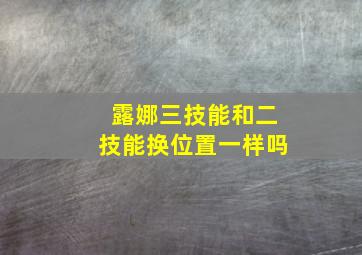 露娜三技能和二技能换位置一样吗